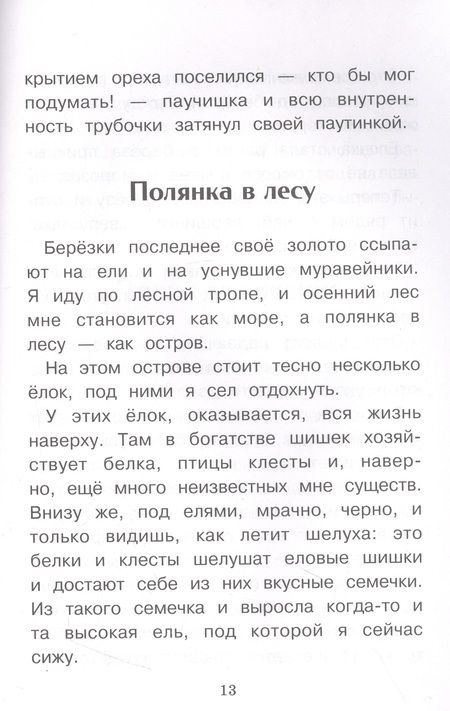 крытием ореха поселился — кто бы мог подумать! — паучишка и всю внутренность трубочки затянул своей паутинкой.

Полянка в лесу

Берёзки последнее своё золото ссыпают на ели и на уснувшие муравейники. Я иду по лесной тропе, и осенний лес мне становится как море, а полянка в лесу — как остров.

На этом острове стоит тесно несколько ёлок, под ними я сел отдохнуть.

У этих ёлок, оказывается, вся жизнь наверху. Там в богатстве шишек хозяйствует белка, птицы клесты и, наверно, ещё много неизвестных мне существ. Внизу же, под елями, мрачно, черно, и только видишь, как летит шелуха: это белки и клесты шелушат еловые шишки и достают себе из них вкусные семечки. Из такого семечка и выросла когда-то и та высокая ель, под которой я сейчас сижу.

13